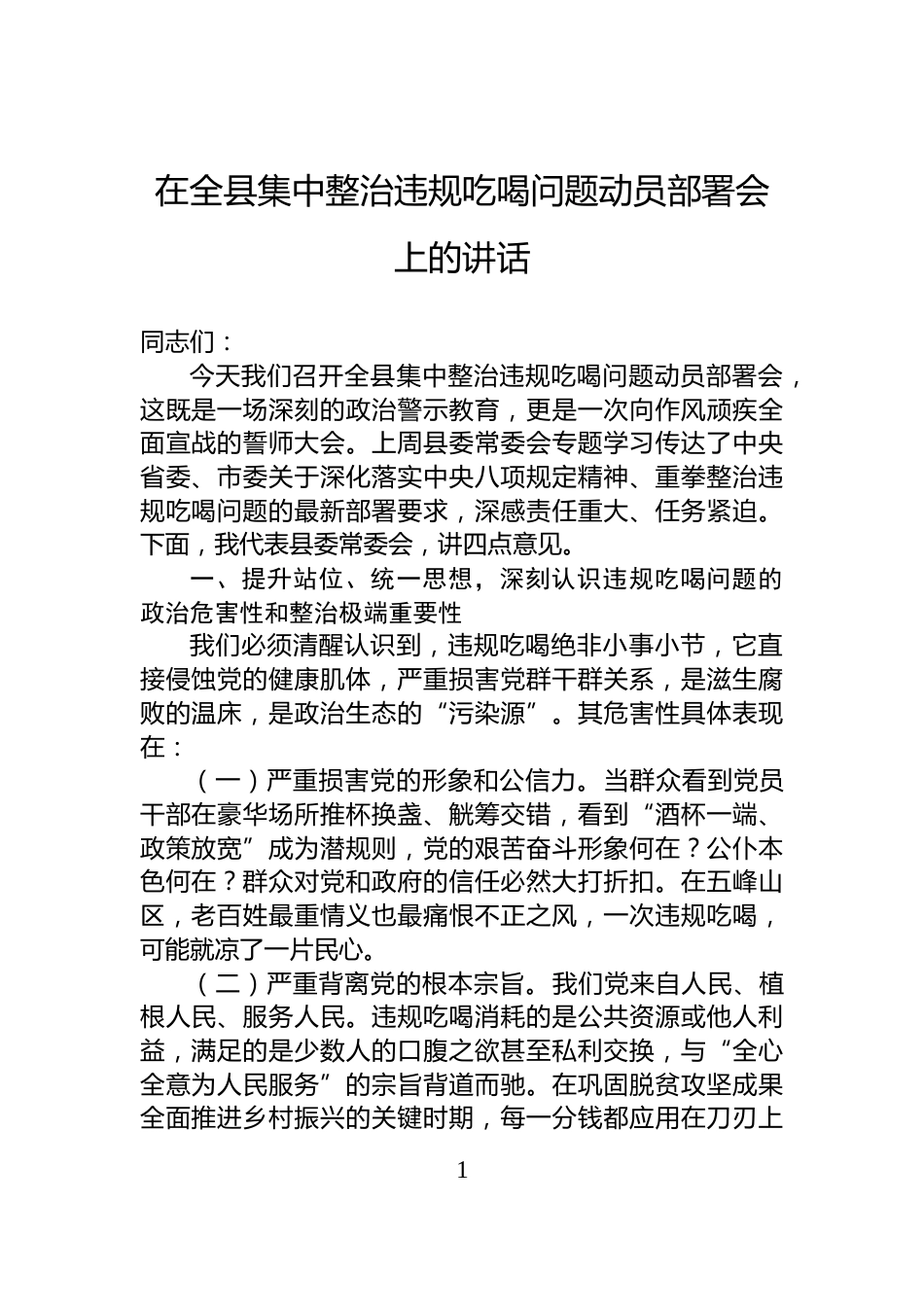 在全县集中整治违规吃喝问题动员部署会上的讲话

同志们：

今天我们召开全县集中整治违规吃喝问题动员部署会，这既是一场深刻的政治警示教育，更是一次向作风顽疾全面宣战的誓师大会。上周县委常委会专题学习传达了中央省委、市委关于深化落实中央八项规定精神、重拳整治违规吃喝问题的最新部署要求，深感责任重大、任务紧迫。下面，我代表县委常委会，讲四点意见。

一、提升站位、统一思想，深刻认识违规吃喝问题的政治危害性和整治极端重要性

我们必须清醒认识到，违规吃喝绝非小事小节，它直接侵蚀党的健康肌体，严重损害党群干群关系，是滋生腐败的温床，是政治生态的“污染源”。其危害性具体表现在：

（一）严重损害党的形象和公信力。当群众看到党员干部在豪华场所推杯换盏、觥筹交错，看到“酒杯一端、政策放宽”成为潜规则，党的艰苦奋斗形象何在？公仆本色何在？群众对党和政府的信任必然大打折扣。在五峰山区，老百姓最重情义也最痛恨不正之风，一次违规吃喝，可能就凉了一片民心。

（二）严重背离党的根本宗旨。我们党来自人民、植根人民、服务人民。违规吃喝消耗的是公共资源或他人利益，满足的是少数人的口腹之欲甚至私利交换，与“全心全意为人民服务”的宗旨背道而驰。在巩固脱贫攻坚成果全面推进乡村振兴的关键时期，每一分钱都应用在刀刃上

1